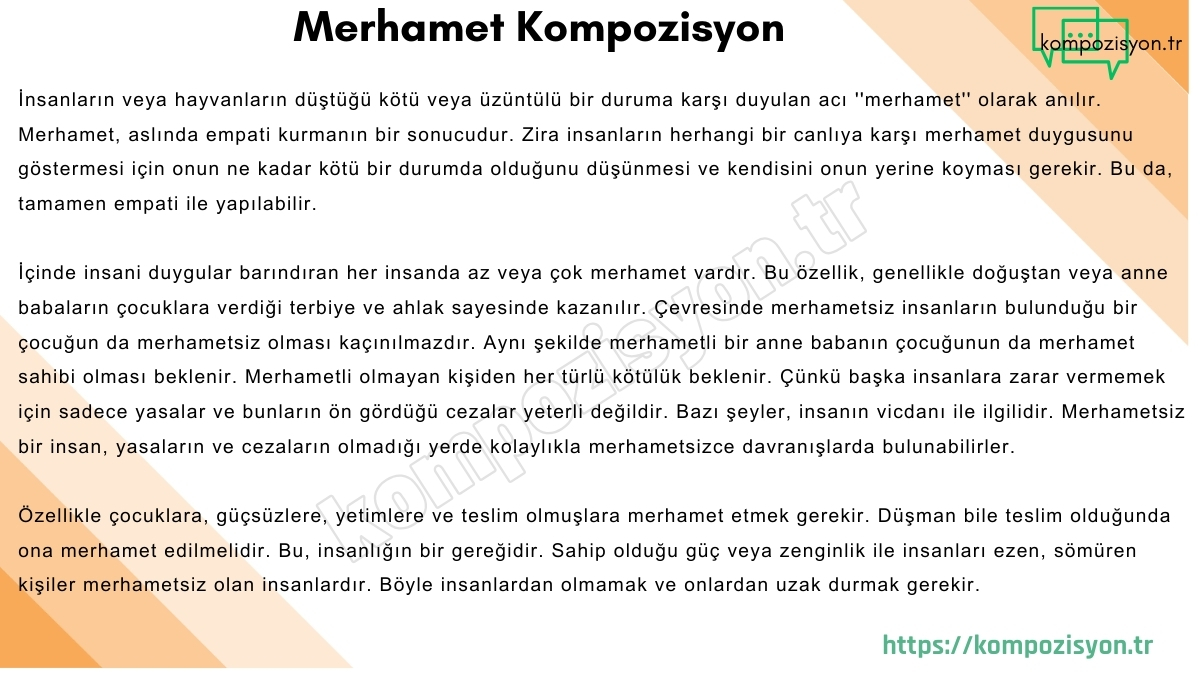 Merhamet Kompozisyon

kompozisyon.tr

İnsanların veya hayvanların düştüğü kötü veya üzüntülü bir duruma karşı duyulan acı ''merhamet'' olarak anılır. Merhamet, aslında empati kurmanın bir sonucudur. Zira insanların herhangi bir canlıya karşı merhamet duygusunu göstermesi için onun ne kadar kötü bir durumda olduğunu düşünmesi ve kendisini onun yerine koyması gerekir. Bu da, tamamen empati ile yapılabilir.

İçinde insani duygular barındıran her insanda az veya çok merhamet vardır. Bu özellik, genellikle doğuştan veya anne babaların çocuklara verdiği terbiye ve ahlak sayesinde kazanılır. Çevresinde merhametsiz insanların bulunduğu bir çocuğun da merhametsiz olması kaçınılmazdır. Aynı şekilde merhametli bir anne babanın çocuğunun da merhamet sahibi olması beklenir. Merhametli olmayan kişiden her türlü kötülük beklenir. Çünkü başka insanlara zarar vermemek için sadece yasalar ve bunların ön gördüğü cezalar yeterli değildir. Bazı şeyler, insanın vicdanı ile ilgilidir. Merhametsiz bir insan, yasaların ve cezaların olmadığı yerde kolaylıkla merhametsizce davranışlarda bulunabilirler.

Özellikle çocuklara, güçsüzlere, yetimlere ve teslim olmuşlara merhamet etmek gerekir. Düşman bile teslim olduğunda ona merhamet edilmelidir. Bu, insanlığın bir gereğidir. Sahip olduğu güç veya zenginlik ile insanları ezen, sömüren kişiler merhametsiz olan insanlardır. Böyle insanlardan olmamak ve onlardan uzak durmak gerekir.

kompozisyon.tr

https://kompozisyon.tr